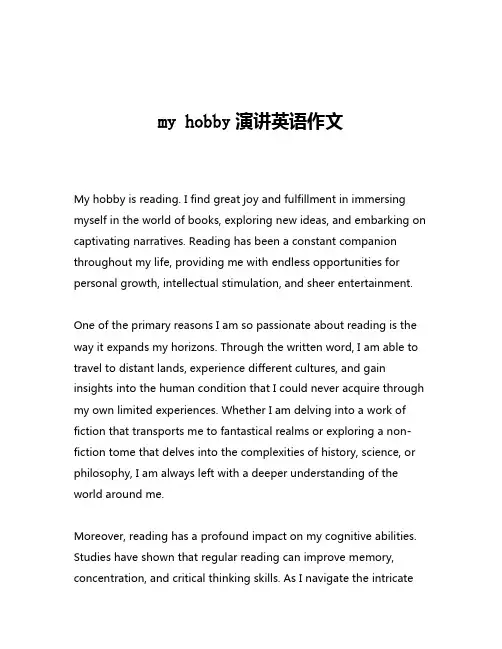 my hobby 演讲英语作文

My hobby is reading. I find great joy and fulfillment in immersing myself in the world of books, exploring new ideas, and embarking on captivating narratives. Reading has been a constant companion throughout my life, providing me with endless opportunities for personal growth, intellectual stimulation, and sheer entertainment.

One of the primary reasons I am so passionate about reading is the way it expands my horizons. Through the written word, I am able to travel to distant lands, experience different cultures, and gain insights into the human condition that I could never acquire through my own limited experiences. Whether I am delving into a work of fiction that transports me to fantastical realms or exploring a non-fiction tome that delves into the complexities of history, science, or philosophy, I am always left with a deeper understanding of the world around me.

Moreover, reading has a profound impact on my cognitive abilities. Studies have shown that regular reading can improve memory, concentration, and critical thinking skills. As I navigate the intricate